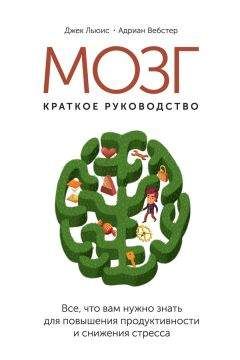 Джек Льюис · Адриан Вебстер

МОЗГ

КРАТКОЕ РУКОВОДСТВО

Все, что вам нужно знать для повышения продуктивности и снижения стресса